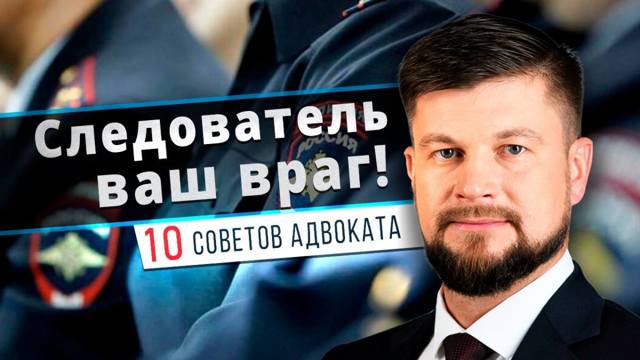 Следователь ваш враг!

10 СОВЕТОВ АДВОКАТА

РОССИЯ